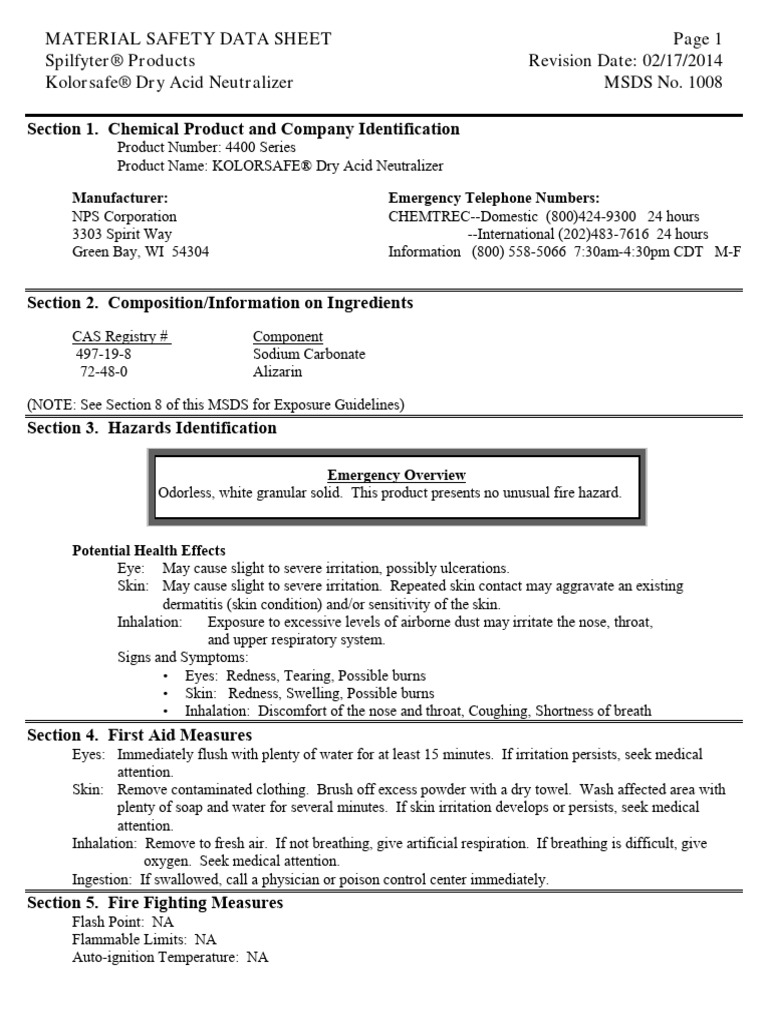 MATERIAL SAFETY DATA SHEET
Spilfyter® Products
Kolorsafe® Dry Acid Neutralizer

Page 1
Revision Date: 02/17/2014
MSDS No. 1008

Section 1. Chemical Product and Company Identification
Product Number: 4400 Series
Product Name: KOLORSAFE® Dry Acid Neutralizer

Manufacturer:
NPS Corporation
3303 Spirit Way
Green Bay, WI 54304

Emergency Telephone Numbers:
CHEMTREC--Domestic (800)424-9300 24 hours
--International (202)483-7616 24 hours
Information (800) 558-5066 7:30am-4:30pm CDT M-F

Section 2. Composition/Information on Ingredients

| CAS Registry # | Component |
|---|---|
| 497-19-8 | Sodium Carbonate |
| 72-48-0 | Alizarin |

(NOTE: See Section 8 of this MSDS for Exposure Guidelines)

Section 3. Hazards Identification

Emergency Overview
Odorless, white granular solid. This product presents no unusual fire hazard.

Potential Health Effects
Eye: May cause slight to severe irritation, possibly ulcerations.
Skin: May cause slight to severe irritation. Repeated skin contact may aggravate an existing dermatitis (skin condition) and/or sensitivity of the skin.
Inhalation: Exposure to excessive levels of airborne dust may irritate the nose, throat, and upper respiratory system.
Signs and Symptoms:
• Eyes: Redness, Tearing, Possible burns
• Skin: Redness, Swelling, Possible burns
• Inhalation: Discomfort of the nose and throat, Coughing, Shortness of breath

Section 4. First Aid Measures
Eyes: Immediately flush with plenty of water for at least 15 minutes. If irritation persists, seek medical attention.
Skin: Remove contaminated clothing. Brush off excess powder with a dry towel. Wash affected area with plenty of soap and water for several minutes. If skin irritation develops or persists, seek medical attention.
Inhalation: Remove to fresh air. If not breathing, give artificial respiration. If breathing is difficult, give oxygen. Seek medical attention.
Ingestion: If swallowed, call a physician or poison control center immediately.

Section 5. Fire Fighting Measures
Flash Point: NA
Flammable Limits: NA
Auto-ignition Temperature: NA